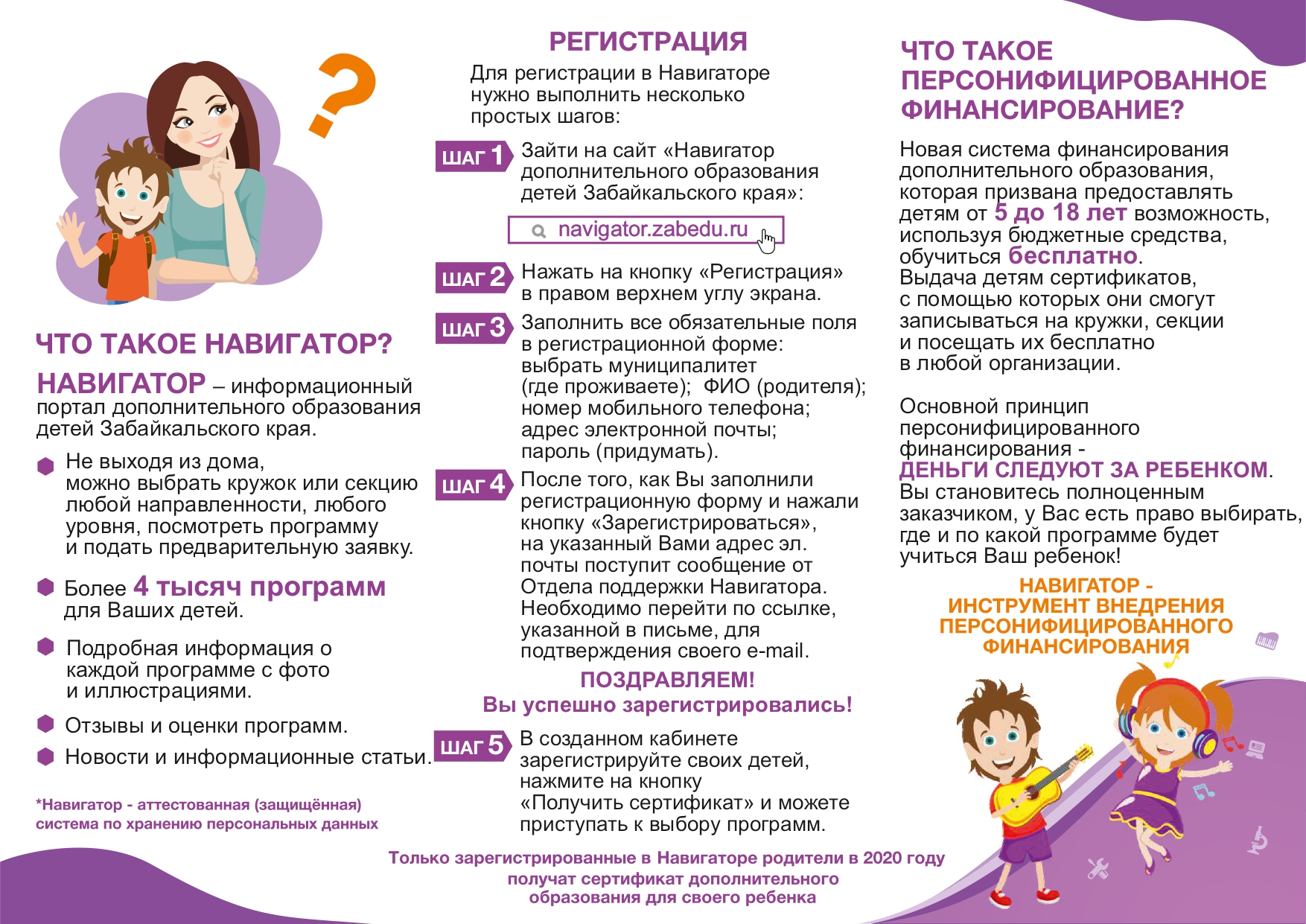 ?

ЧТО ТАКОЕ НАВИГАТОР?

НАВИГАТОР – информационный портал дополнительного образования детей Забайкальского края.

Не выходя из дома, можно выбрать кружок или секцию любой направленности, любого уровня, посмотреть программу и подать предварительную заявку.

Более 4 тысяч программ для Ваших детей.

Подробная информация о каждой программе с фото и иллюстрациями.

Отзывы и оценки программ.

Новости и информационные статьи.

*Навигатор - аттестованная (защищённая) система по хранению персональных данных

РЕГИСТРАЦИЯ

Для регистрации в Навигаторе нужно выполнить несколько простых шагов:

ШАГ 1 Зайти на сайт «Навигатор дополнительного образования детей Забайкальского края»:

navigator.zabedu.ru

ШАГ 2 Нажать на кнопку «Регистрация» в правом верхнем углу экрана.

ШАГ 3 Заполнить все обязательные поля в регистрационной форме: выбрать муниципалитет (где проживаете); ФИО (родителя); номер мобильного телефона; адрес электронной почты; пароль (придумать).

ШАГ 4 После того, как Вы заполнили регистрационную форму и нажали кнопку «Зарегистрироваться», на указанный Вами адрес эл. почты поступит сообщение от Отдела поддержки Навигатора. Необходимо перейти по ссылке, указанной в письме, для подтверждения своего e-mail.

ПОЗДРАВЛЯЕМ!
Вы успешно зарегистрировались!

ШАГ 5 В созданном кабинете зарегистрируйте своих детей, нажмите на кнопку «Получить сертификат» и можете приступать к выбору программ.

Только зарегистрированные в Навигаторе родители в 2020 году получат сертификат дополнительного образования для своего ребенка

ЧТО ТАКОЕ ПЕРСОНИФИЦИРОВАННОЕ ФИНАНСИРОВАНИЕ?

Новая система финансирования дополнительного образования, которая призвана предоставлять детям от 5 до 18 лет возможность, используя бюджетные средства, обучиться бесплатно.
Выдача детям сертификатов, с помощью которых они смогут записываться на кружки, секции и посещать их бесплатно в любой организации.

Основной принцип персонифицированного финансирования - ДЕНЬГИ СЛЕДУЮТ ЗА РЕБЕНКОМ.
Вы становитесь полноценным заказчиком, у Вас есть право выбирать, где и по какой программе будет учиться Ваш ребенок!

НАВИГАТОР - ИНСТРУМЕНТ ВНЕДРЕНИЯ ПЕРСОНИФИЦИРОВАННОГО ФИНАНСИРОВАНИЯ